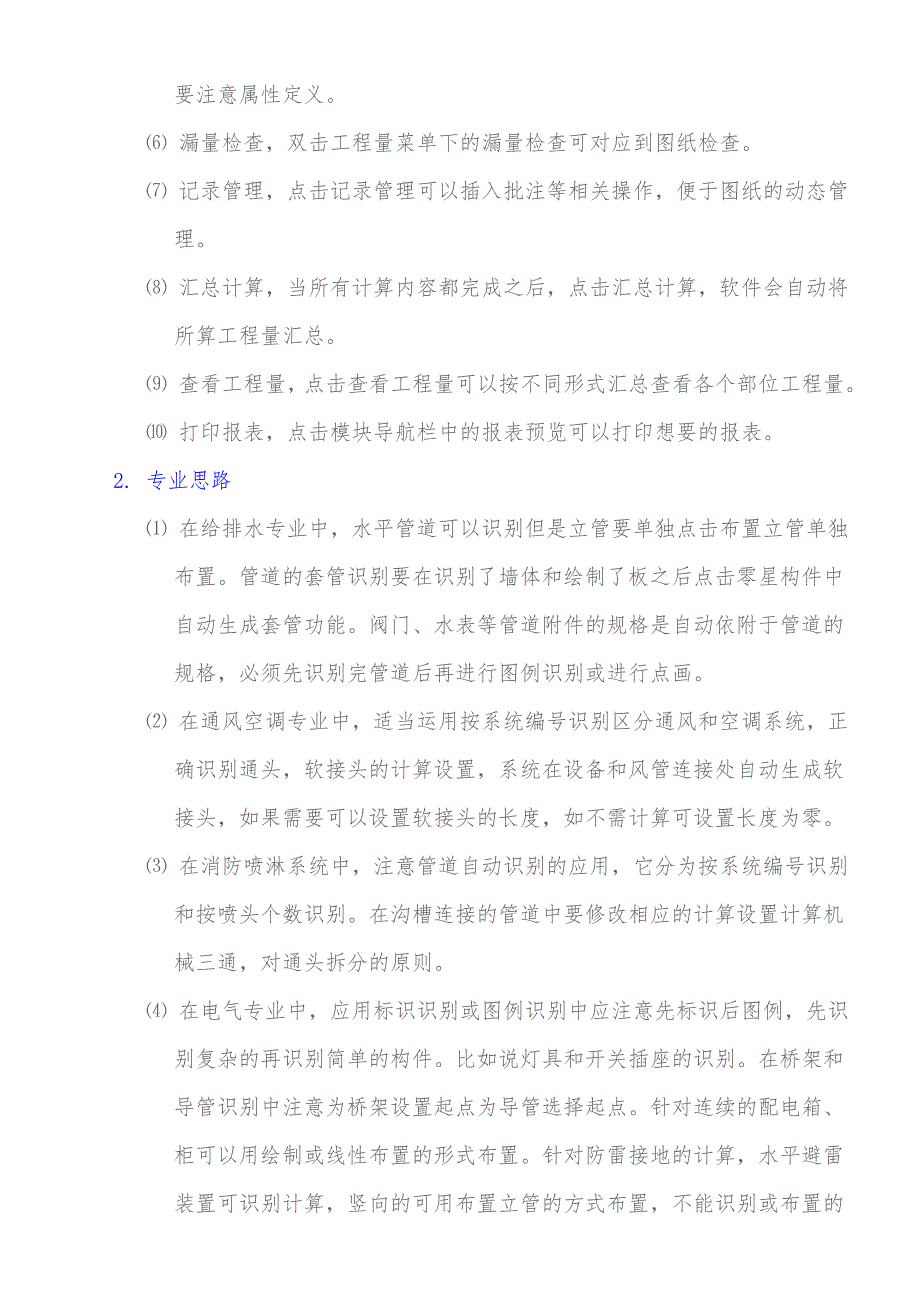 要注意属性定义。

⑹ 漏量检查，双击工程量菜单下的漏量检查可对应到图纸检查。

⑺ 记录管理，点击记录管理可以插入批注等相关操作，便于图纸的动态管理。

⑻ 汇总计算，当所有计算内容都完成之后，点击汇总计算，软件会自动将所算工程量汇总。

⑼ 查看工程量，点击查看工程量可以按不同形式汇总查看各个部位工程量。

⑽ 打印报表，点击模块导航栏中的报表预览可以打印想要的报表。

2. 专业思路

⑴ 在给排水专业中，水平管道可以识别但是立管要单独点击布置立管单独布置。管道的套管识别要在识别了墙体和绘制了板之后点击零星构件中自动生成套管功能。阀门、水表等管道附件的规格是自动依附于管道的规格，必须先识别完管道后再进行图例识别或进行点画。

⑵ 在通风空调专业中，适当运用按系统编号识别区分通风和空调系统，正确识别通头，软接头的计算设置，系统在设备和风管连接处自动生成软接头，如果需要可以设置软接头的长度，如不需计算可设置长度为零。

⑶ 在消防喷淋系统中，注意管道自动识别的应用，它分为按系统编号识别和按喷头个数识别。在沟槽连接的管道中要修改相应的计算设置计算机械三通，对通头拆分的原则。

⑷ 在电气专业中，应用标识识别或图例识别中应注意先标识后图例，先识别复杂的再识别简单的构件。比如说灯具和开关插座的识别。在桥架和导管识别中注意为桥架设置起点为导管选择起点。针对连续的配电箱、柜可以用绘制或线性布置的形式布置。针对防雷接地的计算，水平避雷装置可识别计算，竖向的可用布置立管的方式布置，不能识别或布置的